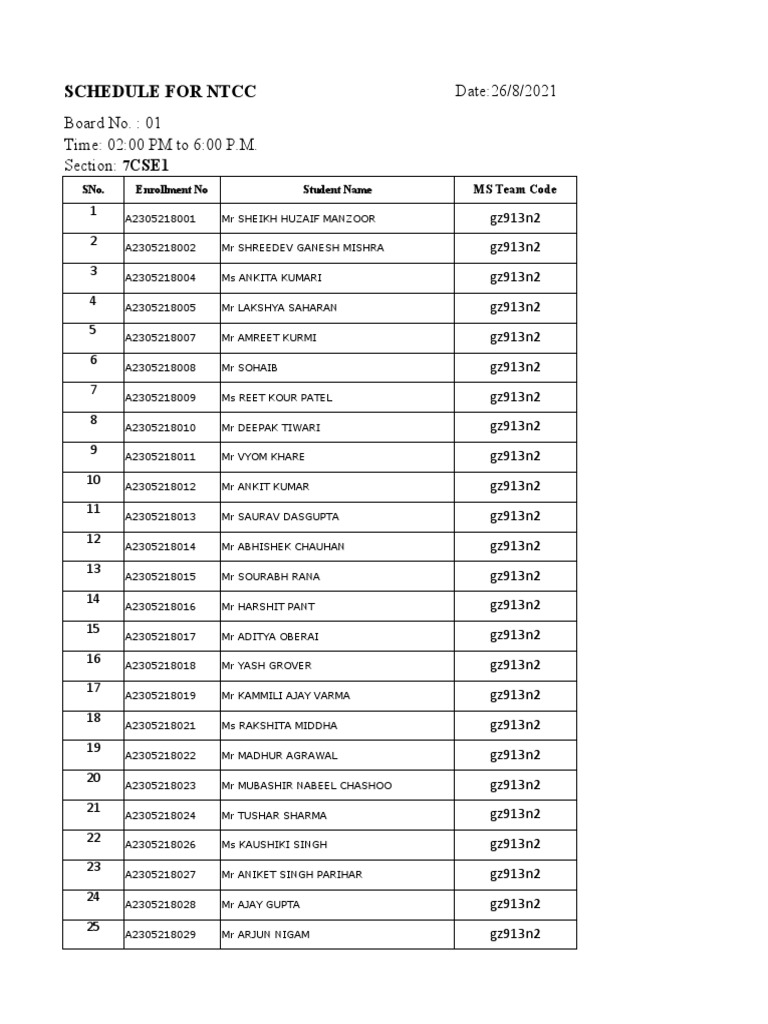 SCHEDULE FOR NTCC

Date:26/8/2021

Board No. : 01
Time: 02:00 PM to 6:00 P.M.
Section: 7CSE1

| SNo. | Enrollment No | Student Name | MS Team Code |
|---|---|---|---|
| 1 | A2305218001 | Mr SHEIKH HUZAIF MANZOOR | gz913n2 |
| 2 | A2305218002 | Mr SHREEDEV GANESH MISHRA | gz913n2 |
| 3 | A2305218004 | Ms ANKITA KUMARI | gz913n2 |
| 4 | A2305218005 | Mr LAKSHYA SAHARAN | gz913n2 |
| 5 | A2305218007 | Mr AMREET KURMI | gz913n2 |
| 6 | A2305218008 | Mr SOHAIB | gz913n2 |
| 7 | A2305218009 | Ms REET KOUR PATEL | gz913n2 |
| 8 | A2305218010 | Mr DEEPAK TIWARI | gz913n2 |
| 9 | A2305218011 | Mr VYOM KHARE | gz913n2 |
| 10 | A2305218012 | Mr ANKIT KUMAR | gz913n2 |
| 11 | A2305218013 | Mr SAURAV DASGUPTA | gz913n2 |
| 12 | A2305218014 | Mr ABHISHEK CHAUHAN | gz913n2 |
| 13 | A2305218015 | Mr SOURABH RANA | gz913n2 |
| 14 | A2305218016 | Mr HARSHIT PANT | gz913n2 |
| 15 | A2305218017 | Mr ADITYA OBERAI | gz913n2 |
| 16 | A2305218018 | Mr YASH GROVER | gz913n2 |
| 17 | A2305218019 | Mr KAMMILI AJAY VARMA | gz913n2 |
| 18 | A2305218021 | Ms RAKSHITA MIDDHA | gz913n2 |
| 19 | A2305218022 | Mr MADHUR AGRAWAL | gz913n2 |
| 20 | A2305218023 | Mr MUBASHIR NABEEL CHASHOO | gz913n2 |
| 21 | A2305218024 | Mr TUSHAR SHARMA | gz913n2 |
| 22 | A2305218026 | Ms KAUSHIKI SINGH | gz913n2 |
| 23 | A2305218027 | Mr ANIKET SINGH PARIHAR | gz913n2 |
| 24 | A2305218028 | Mr AJAY GUPTA | gz913n2 |
| 25 | A2305218029 | Mr ARJUN NIGAM | gz913n2 |